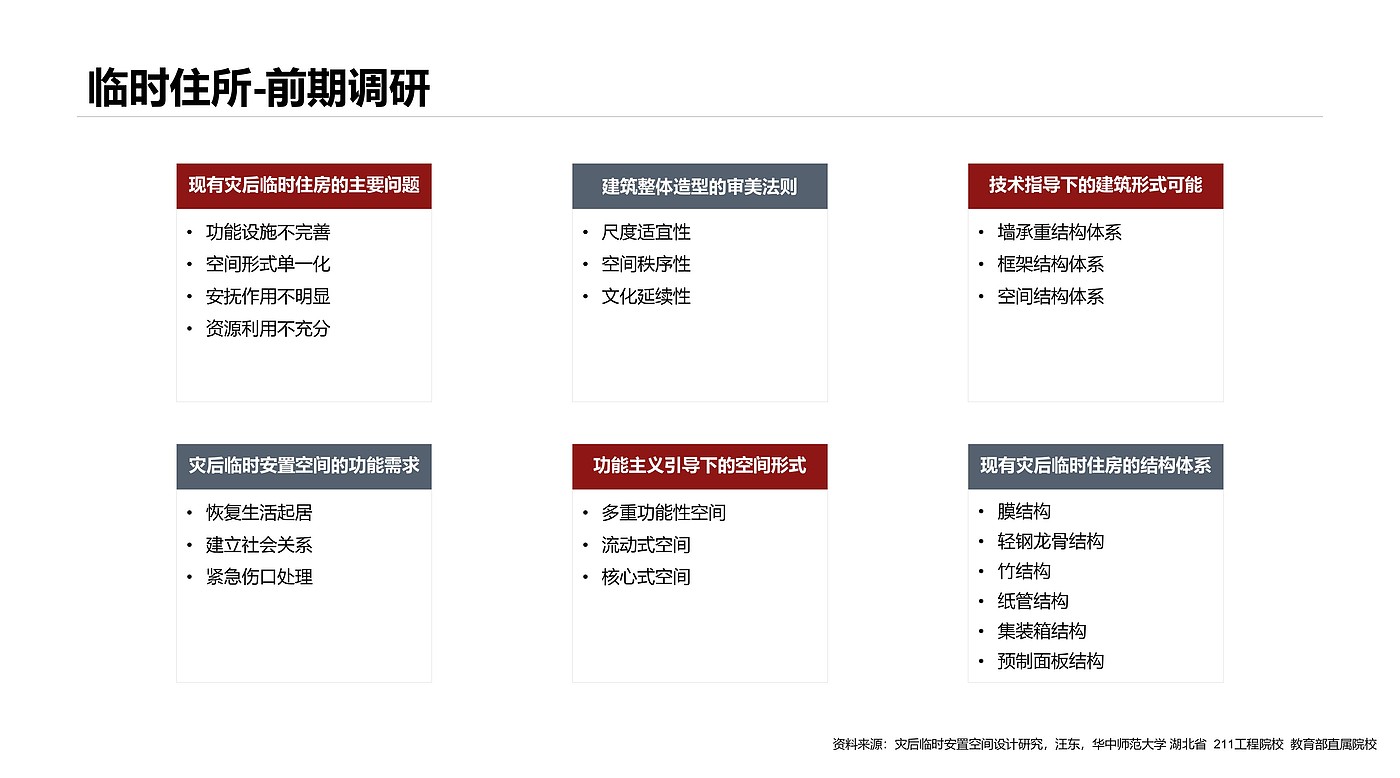 临时住所-前期调研

现有灾后临时住房的主要问题
• 功能设施不完善
• 空间形式单一化
• 安抚作用不明显
• 资源利用不充分

建筑整体造型的审美法则
• 尺度适宜性
• 空间秩序性
• 文化延续性

技术指导下的建筑形式可能
• 墙承重结构体系
• 框架结构体系
• 空间结构体系

灾后临时安置空间的功能需求
• 恢复生活起居
• 建立社会关系
• 紧急伤口处理

功能主义引导下的空间形式
• 多重功能性空间
• 流动式空间
• 核心式空间

现有灾后临时住房的结构体系
• 膜结构
• 轻钢龙骨结构
• 竹结构
• 纸管结构
• 集装箱结构
• 预制面板结构

资料来源：灾后临时安置空间设计研究，汪东，华中师范大学 湖北省 211工程院校 教育部直属院校